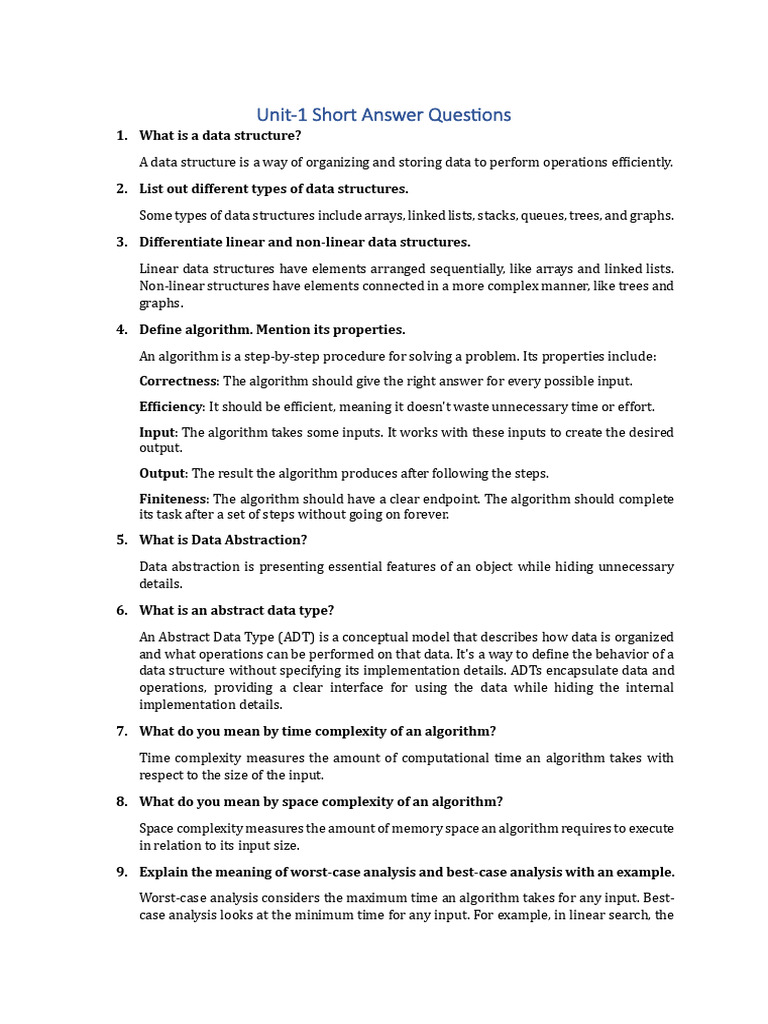 Unit-1 Short Answer Questions

1. What is a data structure?

A data structure is a way of organizing and storing data to perform operations efficiently.

2. List out different types of data structures.

Some types of data structures include arrays, linked lists, stacks, queues, trees, and graphs.

3. Differentiate linear and non-linear data structures.

Linear data structures have elements arranged sequentially, like arrays and linked lists. Non-linear structures have elements connected in a more complex manner, like trees and graphs.

4. Define algorithm. Mention its properties.

An algorithm is a step-by-step procedure for solving a problem. Its properties include:

Correctness: The algorithm should give the right answer for every possible input.

Efficiency: It should be efficient, meaning it doesn't waste unnecessary time or effort.

Input: The algorithm takes some inputs. It works with these inputs to create the desired output.

Output: The result the algorithm produces after following the steps.

Finiteness: The algorithm should have a clear endpoint. The algorithm should complete its task after a set of steps without going on forever.

5. What is Data Abstraction?

Data abstraction is presenting essential features of an object while hiding unnecessary details.

6. What is an abstract data type?

An Abstract Data Type (ADT) is a conceptual model that describes how data is organized and what operations can be performed on that data. It's a way to define the behavior of a data structure without specifying its implementation details. ADTs encapsulate data and operations, providing a clear interface for using the data while hiding the internal implementation details.

7. What do you mean by time complexity of an algorithm?

Time complexity measures the amount of computational time an algorithm takes with respect to the size of the input.

8. What do you mean by space complexity of an algorithm?

Space complexity measures the amount of memory space an algorithm requires to execute in relation to its input size.

9. Explain the meaning of worst-case analysis and best-case analysis with an example.

Worst-case analysis considers the maximum time an algorithm takes for any input. Best-case analysis looks at the minimum time for any input. For example, in linear search, the